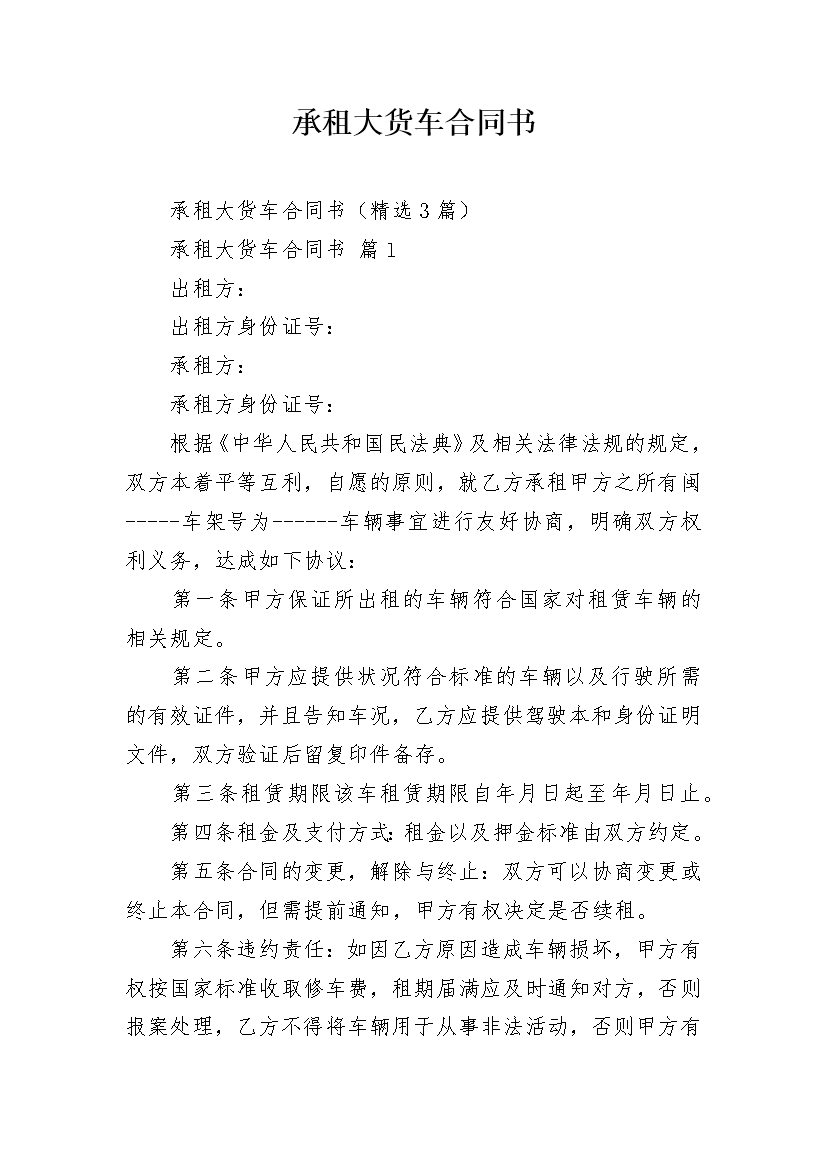 承租大货车合同书

承租大货车合同书（精选3篇）

承租大货车合同书 篇1

出租方：

出租方身份证号：

承租方：

承租方身份证号：

根据《中华人民共和国民法典》及相关法律法规的规定，双方本着平等互利，自愿的原则，就乙方承租甲方之所有闽-----车架号为------车辆事宜进行友好协商，明确双方权利义务，达成如下协议：

第一条甲方保证所出租的车辆符合国家对租赁车辆的相关规定。

第二条甲方应提供状况符合标准的车辆以及行驶所需的有效证件，并且告知车况，乙方应提供驾驶本和身份证明文件，双方验证后留复印件备存。

第三条租赁期限该车租赁期限自年月日起至年月日止。

第四条租金及支付方式：租金以及押金标准由双方约定。

第五条合同的变更，解除与终止：双方可以协商变更或终止本合同，但需提前通知，甲方有权决定是否续租。

第六条违约责任：如因乙方原因造成车辆损坏，甲方有权按国家标准收取修车费，租期届满应及时通知对方，否则报案处理，乙方不得将车辆用于从事非法活动，否则甲方有